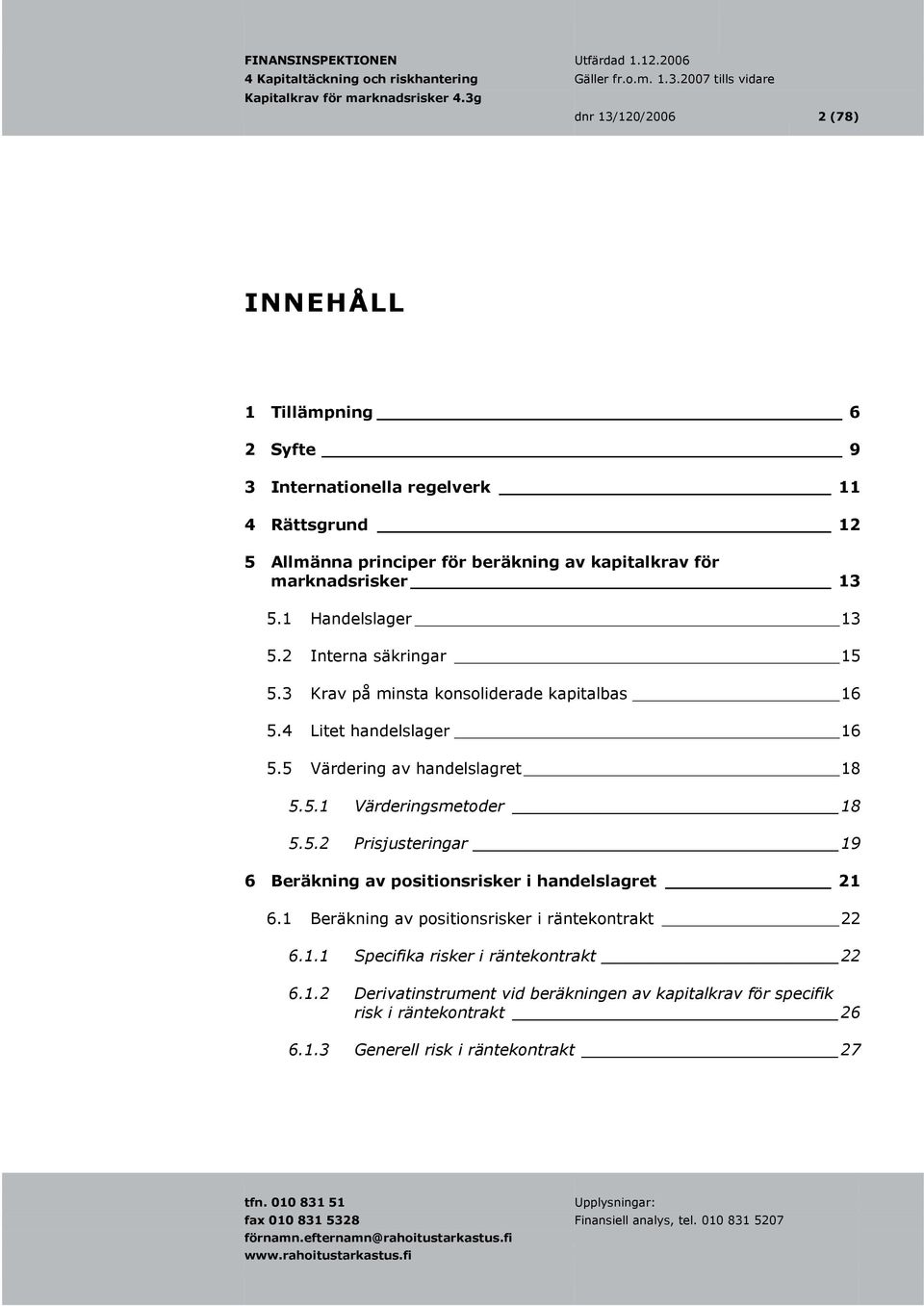 FINANSINSPEKTIONEN
4 Kapitaltäckning och riskhantering
Kapitalkrav för marknadsrisker 4.3g

Utfärdad 1.12.2006
Gäller fr.o.m. 1.3.2007 tills vidare

dnr 13/120/2006 2 (78)

INNEHÅLL

1 Tillämpning 6

2 Syfte 9

3 Internationella regelverk 11

4 Rättsgrund 12

5 Allmänna principer för beräkning av kapitalkrav för marknadsrisker 13

5.1 Handelslager 13

5.2 Interna säkringar 15

5.3 Krav på minsta konsoliderade kapitalbas 16

5.4 Litet handelslager 16

5.5 Värdering av handelslagret 18

5.5.1 Värderingsmetoder 18

5.5.2 Prisjusteringar 19

6 Beräkning av positionsrisker i handelslagret 21

6.1 Beräkning av positionsrisker i räntekontrakt 22

6.1.1 Specifika risker i räntekontrakt 22

6.1.2 Derivatinstrument vid beräkningen av kapitalkrav för specifik risk i räntekontrakt 26

6.1.3 Generell risk i räntekontrakt 27

tfn. 010 831 51
fax 010 831 5328
förnamn.efternamn@rahoitustarkastus.fi
www.rahoitustarkastus.fi

Upplysningar:
Finansiell analys, tel. 010 831 5207